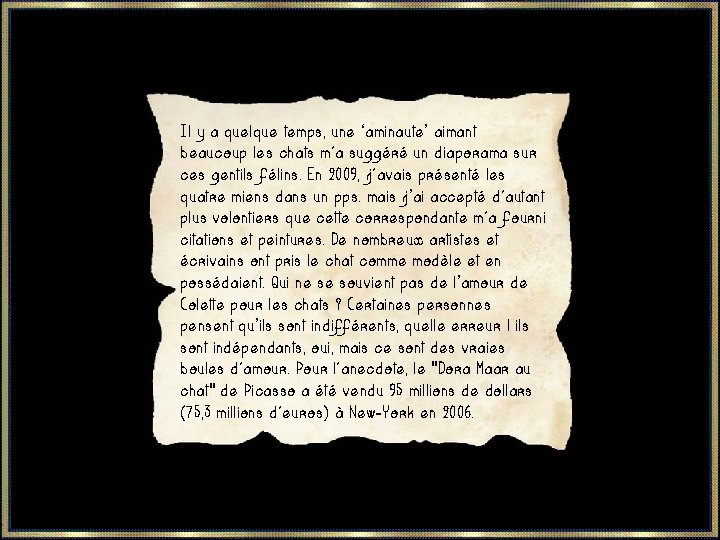 Il y a quelque temps, une 'aminaute' aimant beaucoup les chats m'a suggéré un diaporama sur ces gentils félins. En 2009, j'avais présenté les quatre miens dans un pps. mais j'ai accepté d'autant plus volontiers que cette correspondante m'a fourni citations et peintures. De nombreux artistes et écrivains ont pris le chat comme modèle et en possédaient. Qui ne se souvient pas de l'amour de Colette pour les chats ? Certaines personnes pensent qu'ils sont indifférents, quelle erreur ! ils sont indépendants, oui, mais ce sont des vraies boules d'amour. Pour l'anecdote, le "Dora Maar au chat" de Picasso a été vendu 95 millions de dollars (75,3 millions d'euros) à New-York en 2006.